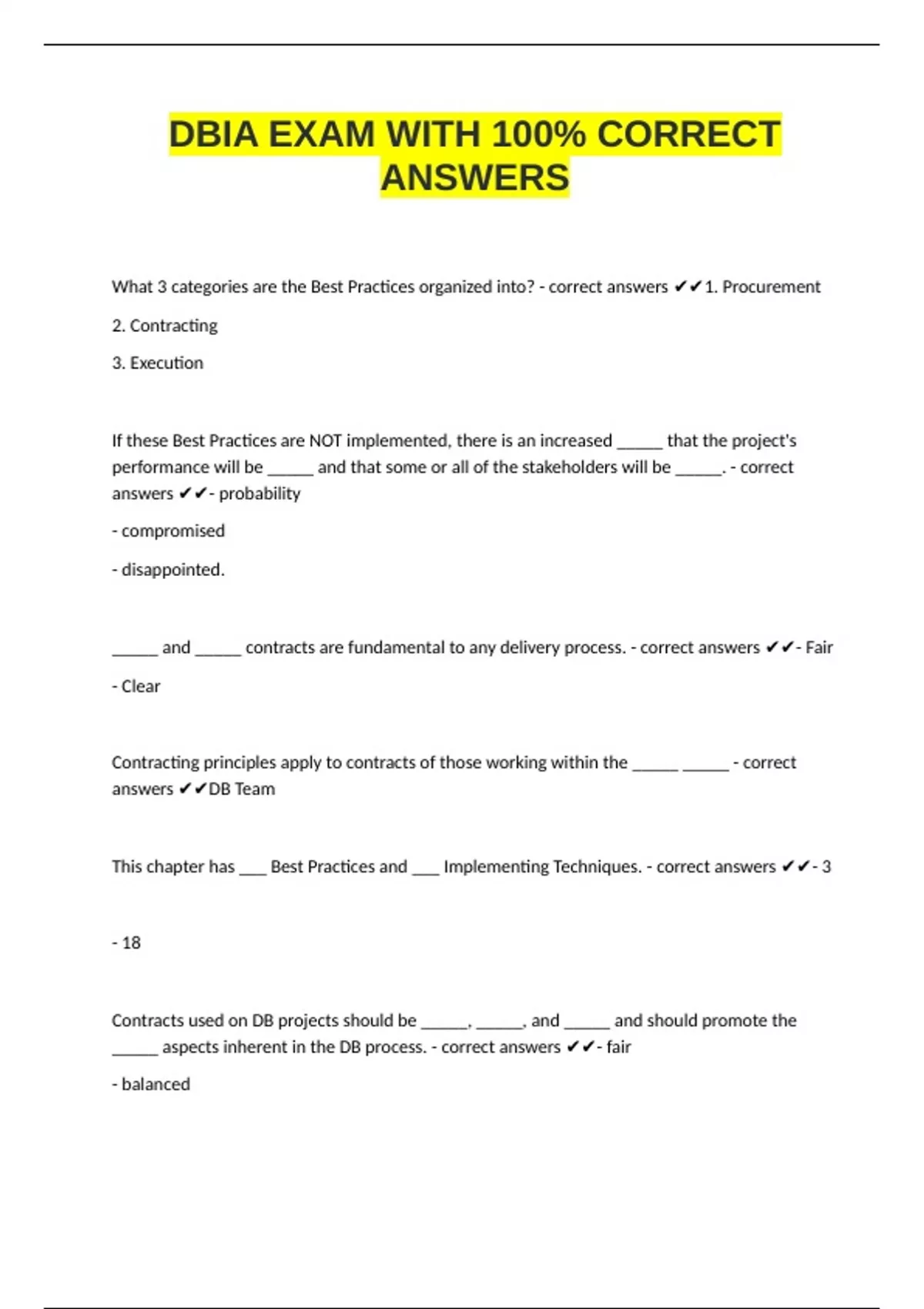 DBIA EXAM WITH 100% CORRECT ANSWERS

What 3 categories are the Best Practices organized into? - correct answers ✔✔1. Procurement

2. Contracting

3. Execution

If these Best Practices are NOT implemented, there is an increased _____ that the project's performance will be _____ and that some or all of the stakeholders will be _____. - correct answers ✔✔- probability

- compromised

- disappointed.

_____ and _____ contracts are fundamental to any delivery process. - correct answers ✔✔- Fair

- Clear

Contracting principles apply to contracts of those working within the _____ _____ - correct answers ✔✔DB Team

This chapter has ___ Best Practices and ___ Implementing Techniques. - correct answers ✔✔- 3

- 18

Contracts used on DB projects should be _____, _____, and _____ and should promote the _____ aspects inherent in the DB process. - correct answers ✔✔- fair

- balanced